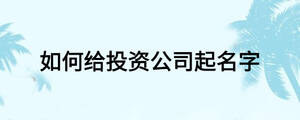 如何给投资公司起名字